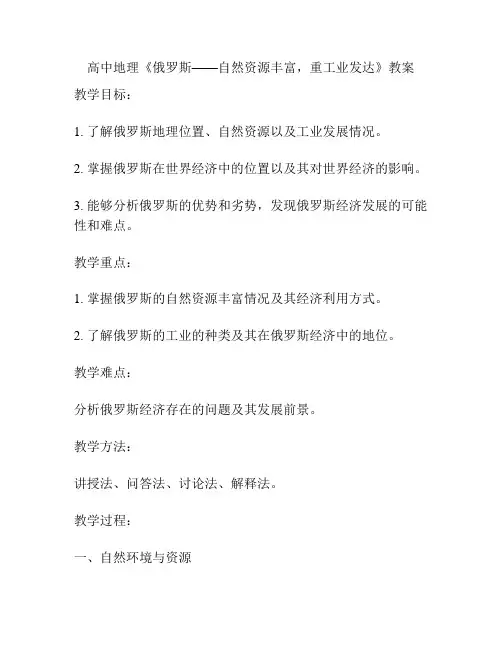 高中地理《俄罗斯——自然资源丰富，重工业发达》教案

教学目标：

1. 了解俄罗斯地理位置、自然资源以及工业发展情况。

2. 掌握俄罗斯在世界经济中的位置以及其对世界经济的影响。

3. 能够分析俄罗斯的优势和劣势，发现俄罗斯经济发展的可能性和难点。

教学重点：

1. 掌握俄罗斯的自然资源丰富情况及其经济利用方式。

2. 了解俄罗斯的工业的种类及其在俄罗斯经济中的地位。

教学难点：

分析俄罗斯经济存在的问题及其发展前景。

教学方法：

讲授法、问答法、讨论法、解释法。

教学过程：

一、自然环境与资源